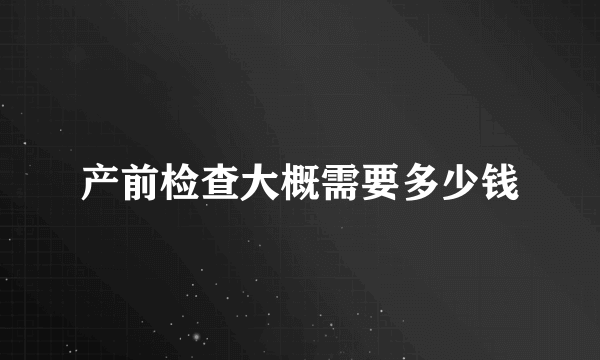 产前检查大概需要多少钱